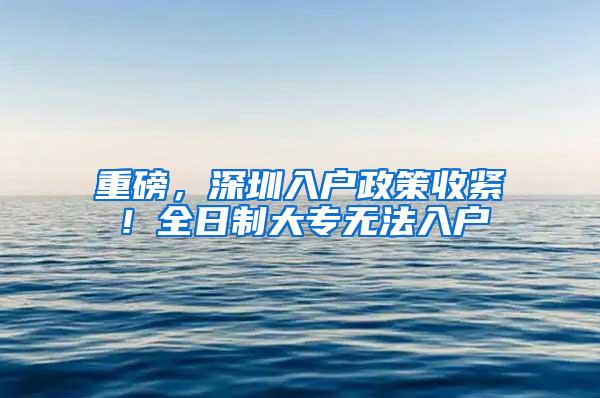 重磅，深圳入户政策收紧！全日制大专无法入户